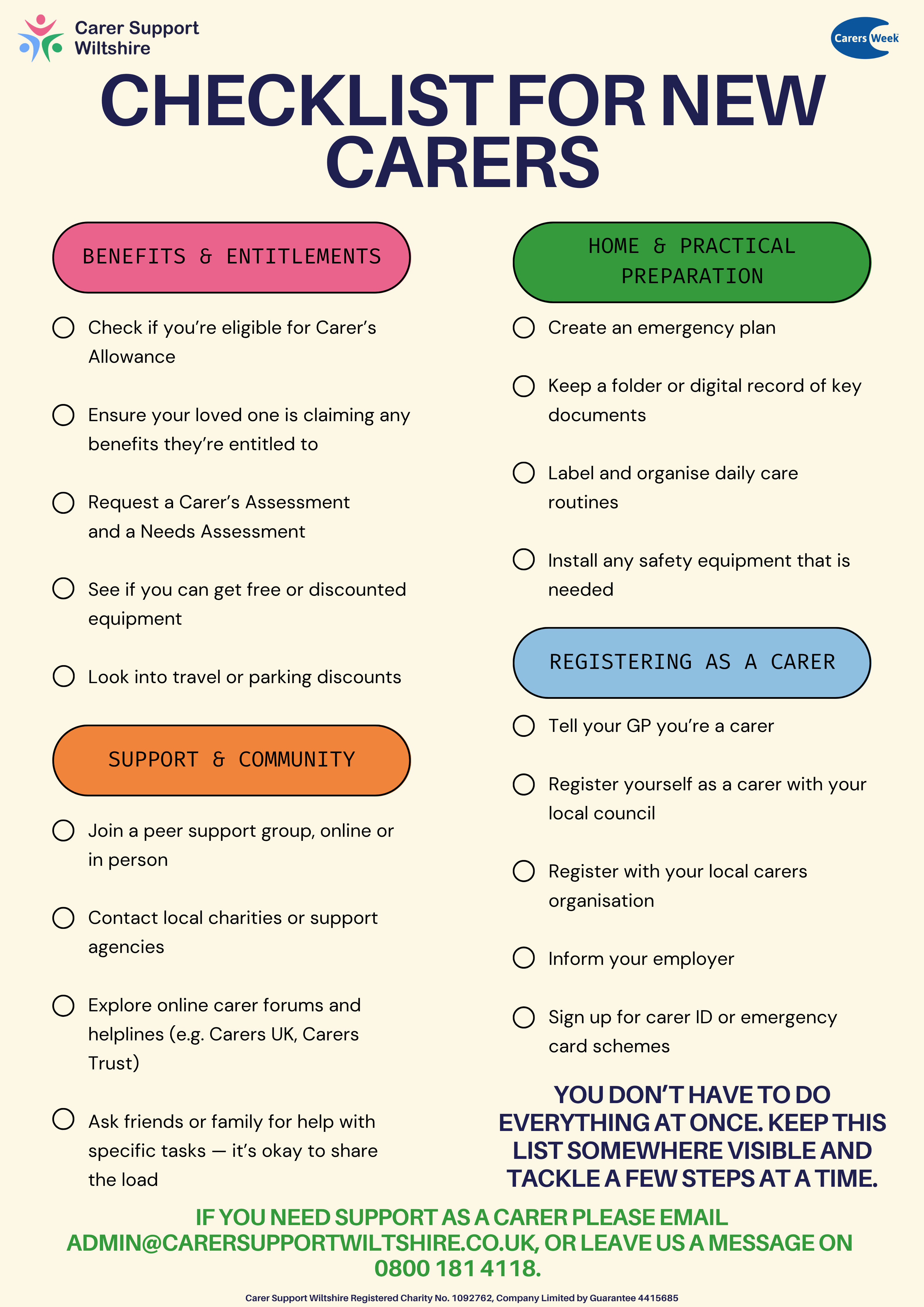 Carer Support Wiltshire

Carers Week

CHECKLIST FOR NEW CARERS

BENEFITS & ENTITLEMENTS

Check if you're eligible for Carer's Allowance

Ensure your loved one is claiming any benefits they're entitled to

Request a Carer's Assessment and a Needs Assessment

See if you can get free or discounted equipment

Look into travel or parking discounts

SUPPORT & COMMUNITY

Join a peer support group, online or in person

Contact local charities or support agencies

Explore online carer forums and helplines (e.g. Carers UK, Carers Trust)

Ask friends or family for help with specific tasks — it's okay to share the load

HOME & PRACTICAL PREPARATION

Create an emergency plan

Keep a folder or digital record of key documents

Label and organise daily care routines

Install any safety equipment that is needed

REGISTERING AS A CARER

Tell your GP you're a carer

Register yourself as a carer with your local council

Register with your local carers organisation

Inform your employer

Sign up for carer ID or emergency card schemes

YOU DON'T HAVE TO DO EVERYTHING AT ONCE. KEEP THIS LIST SOMEWHERE VISIBLE AND TACKLE A FEW STEPS AT A TIME.

IF YOU NEED SUPPORT AS A CARER PLEASE EMAIL ADMIN@CARERSUPPORTWILTSHIRE.CO.UK, OR LEAVE US A MESSAGE ON 0800 181 4118.

Carer Support Wiltshire Registered Charity No. 1092762, Company Limited by Guarantee 4415685